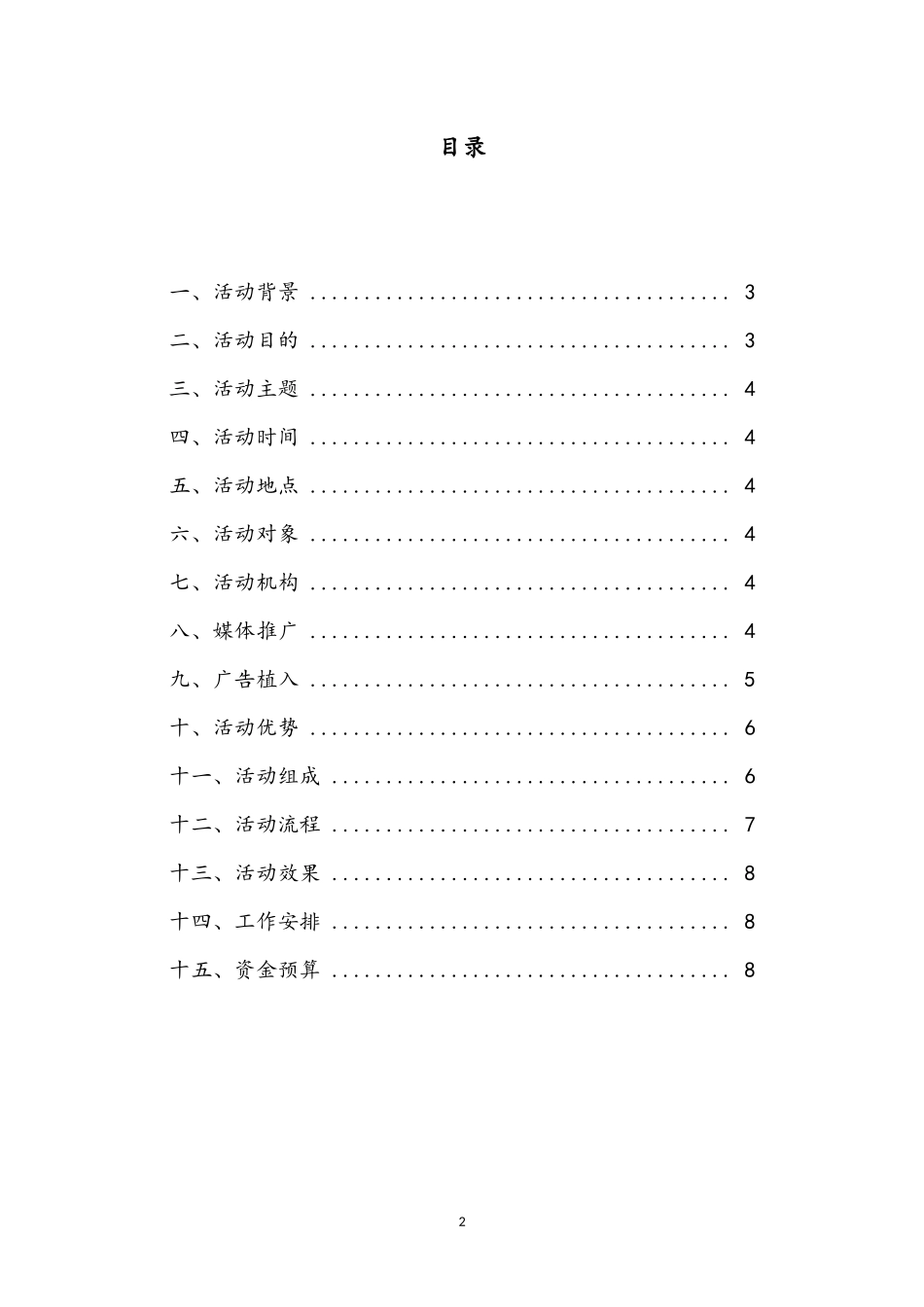 目录

一、活动背景 3
二、活动目的 3
三、活动主题 4
四、活动时间 4
五、活动地点 4
六、活动对象 4
七、活动机构 4
八、媒体推广 4
九、广告植入 5
十、活动优势 6
十一、活动组成 6
十二、活动流程 7
十三、活动效果 8
十四、工作安排 8
十五、资金预算 8

2